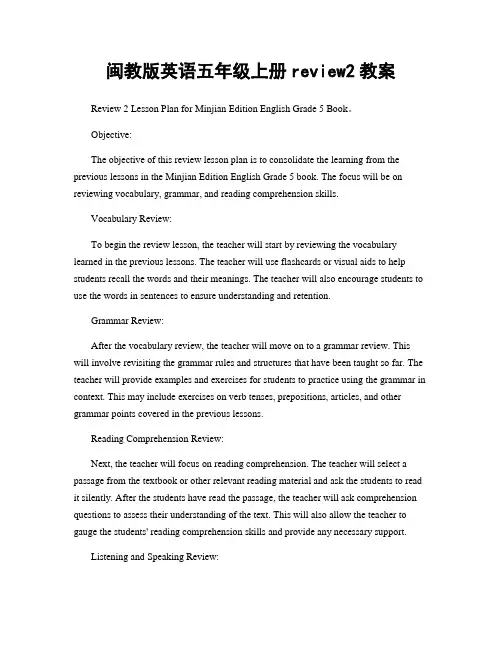 闽教版英语五年级上册 review2 教案

Review 2 Lesson Plan for Minjian Edition English Grade 5 Book。

Objective:

The objective of this review lesson plan is to consolidate the learning from the previous lessons in the Minjian Edition English Grade 5 book. The focus will be on reviewing vocabulary, grammar, and reading comprehension skills.

Vocabulary Review:

To begin the review lesson, the teacher will start by reviewing the vocabulary learned in the previous lessons. The teacher will use flashcards or visual aids to help students recall the words and their meanings. The teacher will also encourage students to use the words in sentences to ensure understanding and retention.

Grammar Review:

After the vocabulary review, the teacher will move on to a grammar review. This will involve revisiting the grammar rules and structures that have been taught so far. The teacher will provide examples and exercises for students to practice using the grammar in context. This may include exercises on verb tenses, prepositions, articles, and other grammar points covered in the previous lessons.

Reading Comprehension Review:

Next, the teacher will focus on reading comprehension. The teacher will select a passage from the textbook or other relevant reading material and ask the students to read it silently. After the students have read the passage, the teacher will ask comprehension questions to assess their understanding of the text. This will also allow the teacher to gauge the students' reading comprehension skills and provide any necessary support.

Listening and Speaking Review: